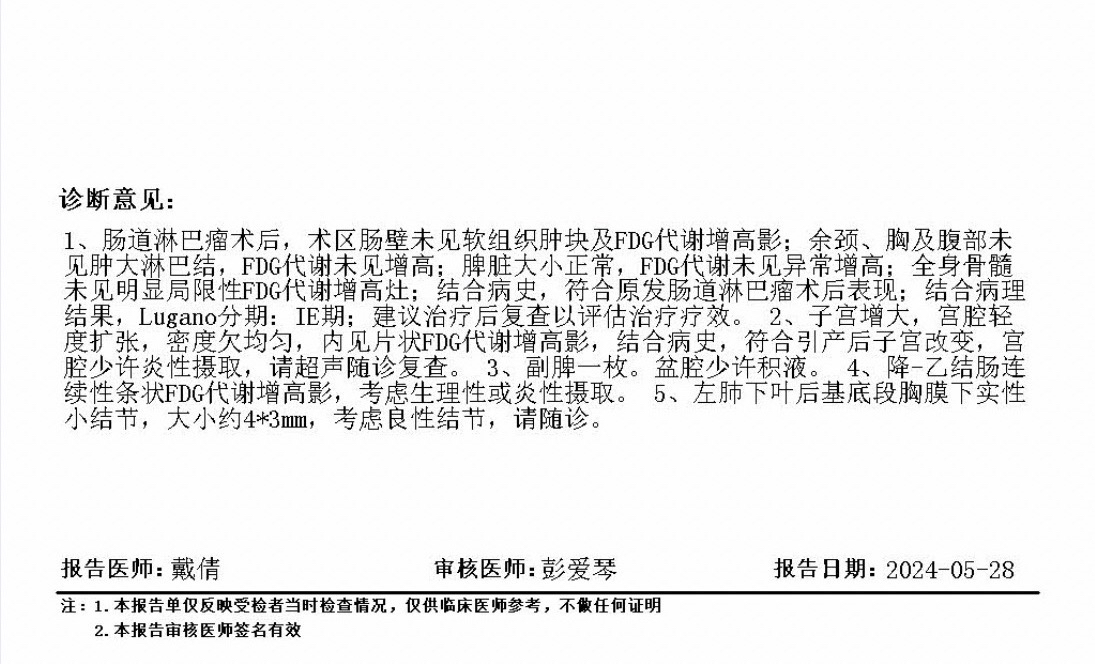 诊断意见：

1、肠道淋巴瘤术后，术区肠壁未见软组织肿块及FDG代谢增高影；余颈、胸及腹部未见肿大淋巴结，FDG代谢未见增高；脾脏大小正常，FDG代谢未见异常增高；全身骨髓未见明显局限性FDG代谢增高灶；结合病史，符合原发肠道淋巴瘤术后表现；结合病理结果，Lugano分期：IE期；建议治疗后复查以评估治疗疗效。 2、子宫增大，宫腔轻度扩张，密度欠均匀，内见片状FDG代谢增高影，结合病史，符合引产后子宫改变，宫腔少许炎性摄取，请超声随诊复查。 3、副脾一枚。盆腔少许积液。 4、降-乙结肠连续性条状FDG代谢增高影，考虑生理性或炎性摄取。 5、左肺下叶后基底段胸膜下实性小结节，大小约4*3mm，考虑良性结节，请随诊。

报告医师：戴倩 审核医师：彭爱琴 报告日期：2024-05-28

注：1.本报告单仅反映受检者当时检查情况，仅供临床医师参考，不做任何证明
2.本报告审核医师签名有效